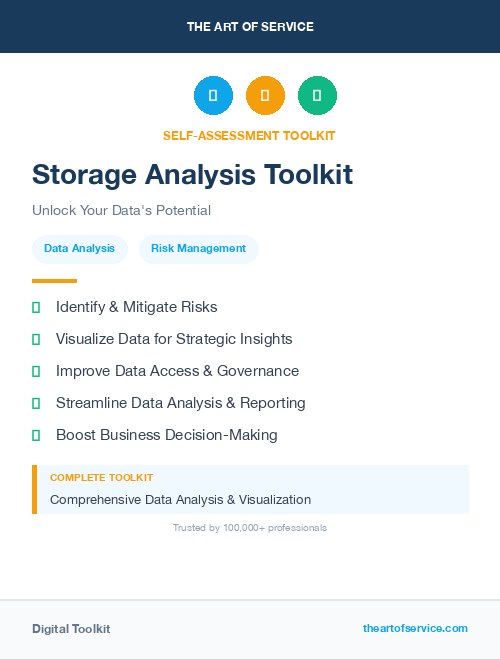 THE ART OF SERVICE

SELF-ASSESSMENT TOOLKIT

Storage Analysis Toolkit

Unlock Your Data's Potential

Data Analysis

Risk Management

Identify & Mitigate Risks

Visualize Data for Strategic Insights

Improve Data Access & Governance

Streamline Data Analysis & Reporting

Boost Business Decision-Making

COMPLETE TOOLKIT

Comprehensive Data Analysis & Visualization

Trusted by 100,000+ professionals

Digital Toolkit

theartofservice.com